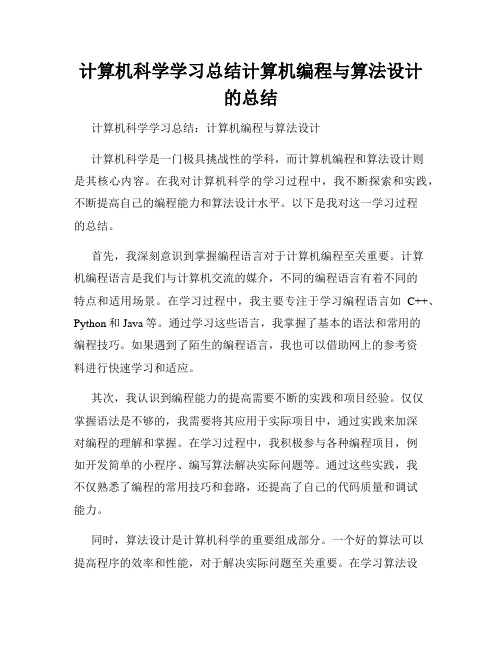 计算机科学学习总结计算机编程与算法设计的总结

计算机科学学习总结：计算机编程与算法设计

计算机科学是一门极具挑战性的学科，而计算机编程和算法设计则是其核心内容。在我对计算机科学的学习过程中，我不断探索和实践，不断提高自己的编程能力和算法设计水平。以下是我对这一学习过程的总结。

首先，我深刻意识到掌握编程语言对于计算机编程至关重要。计算机编程语言是我们与计算机交流的媒介，不同的编程语言有着不同的特点和适用场景。在学习过程中，我主要专注于学习编程语言如 C++、Python 和 Java 等。通过学习这些语言，我掌握了基本的语法和常用的编程技巧。如果遇到了陌生的编程语言，我也可以借助网上的参考资料进行快速学习和适应。

其次，我认识到编程能力的提高需要不断的实践和项目经验。仅仅掌握语法是不够的，我需要将其应用于实际项目中，通过实践来加深对编程的理解和掌握。在学习过程中，我积极参与各种编程项目，例如开发简单的小程序、编写算法解决实际问题等。通过这些实践，我不仅熟悉了编程的常用技巧和套路，还提高了自己的代码质量和调试能力。

同时，算法设计是计算机科学的重要组成部分。一个好的算法可以提高程序的效率和性能，对于解决实际问题至关重要。在学习算法设